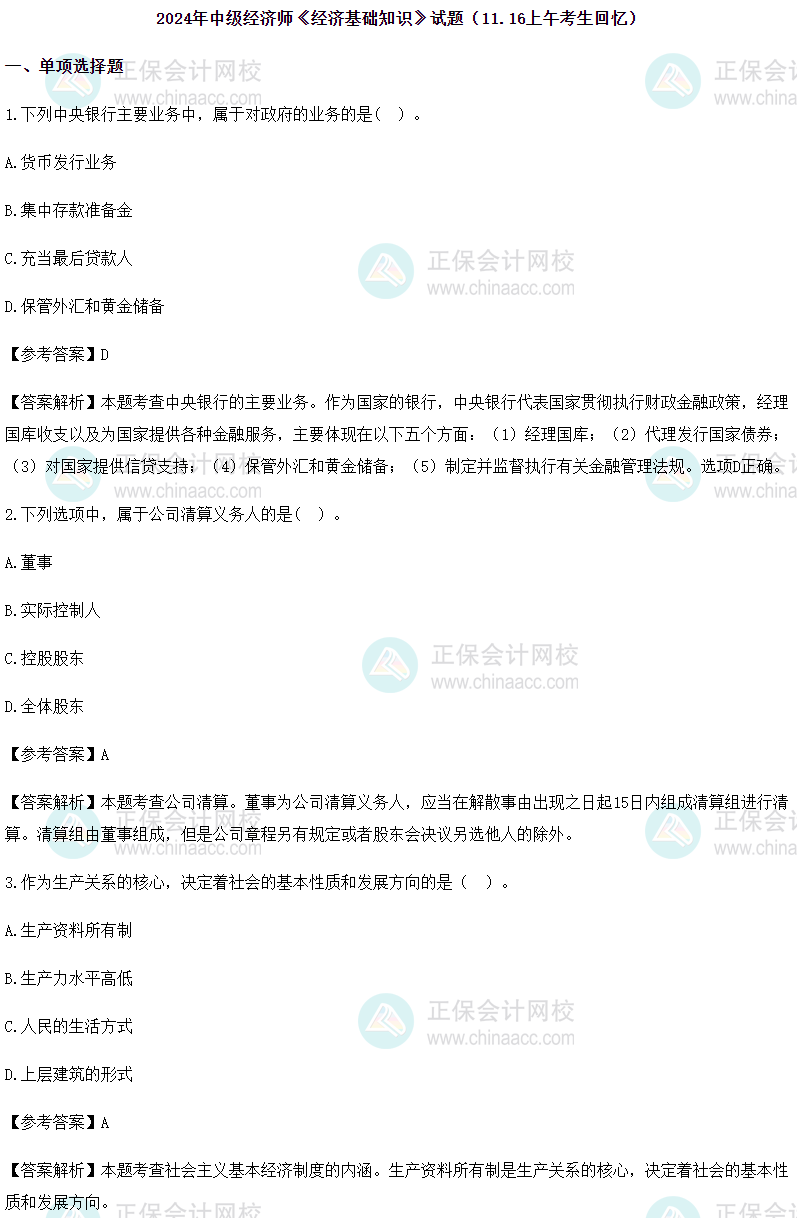 2024年中级经济师《经济基础知识》试题（11.16上午考生回忆）

一、单项选择题

1.下列中央银行主要业务中，属于对政府的业务的是（ ）。

A.货币发行业务

B.集中存款准备金

C.充当最后贷款人

D.保管外汇和黄金储备

【参考答案】D

【答案解析】本题考查中央银行的主要业务。作为国家的银行，中央银行代表国家贯彻执行财政金融政策，经理国库收支以及为国家提供各种金融服务，主要体现在以下五个方面：（1）经理国库；（2）代理发行国家债券；（3）对国家提供信贷支持；（4）保管外汇和黄金储备；（5）制定并监督执行有关金融管理法规。选项D正确。

2.下列选项中，属于公司清算义务人的是（ ）。

A.董事

B.实际控制人

C.控股股东

D.全体股东

【参考答案】A

【答案解析】本题考查公司清算。董事为公司清算义务人，应当在解散事由出现之日起15日内组成清算组进行清算。清算组由董事组成，但是公司章程另有规定或者股东会决议另选他人的除外。

3.作为生产关系的核心，决定着社会的基本性质和发展方向的是（ ）。

A.生产资料所有制

B.生产力水平高低

C.人民的生活方式

D.上层建筑的形式

【参考答案】A

【答案解析】本题考查社会主义基本经济制度的内涵。生产资料所有制是生产关系的核心，决定着社会的基本性质和发展方向。

正保会计网校
www.chinaacc.com